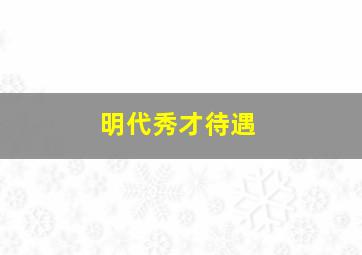 明代秀才待遇